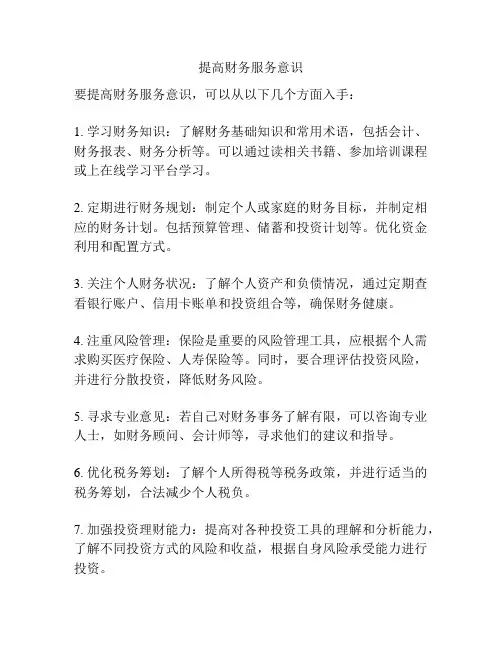 提高财务服务意识

要提高财务服务意识，可以从以下几个方面入手：

1. 学习财务知识：了解财务基础知识和常用术语，包括会计、财务报表、财务分析等。可以通过读相关书籍、参加培训课程或上在线学习平台学习。

2. 定期进行财务规划：制定个人或家庭的财务目标，并制定相应的财务计划。包括预算管理、储蓄和投资计划等。优化资金利用和配置方式。

3. 关注个人财务状况：了解个人资产和负债情况，通过定期查看银行账户、信用卡账单和投资组合等，确保财务健康。

4. 注重风险管理：保险是重要的风险管理工具，应根据个人需求购买医疗保险、人寿保险等。同时，要合理评估投资风险，并进行分散投资，降低财务风险。

5. 寻求专业意见：若自己对财务事务了解有限，可以咨询专业人士，如财务顾问、会计师等，寻求他们的建议和指导。

6. 优化税务筹划：了解个人所得税等税务政策，并进行适当的税务筹划，合法减少个人税负。

7. 加强投资理财能力：提高对各种投资工具的理解和分析能力，了解不同投资方式的风险和收益，根据自身风险承受能力进行投资。